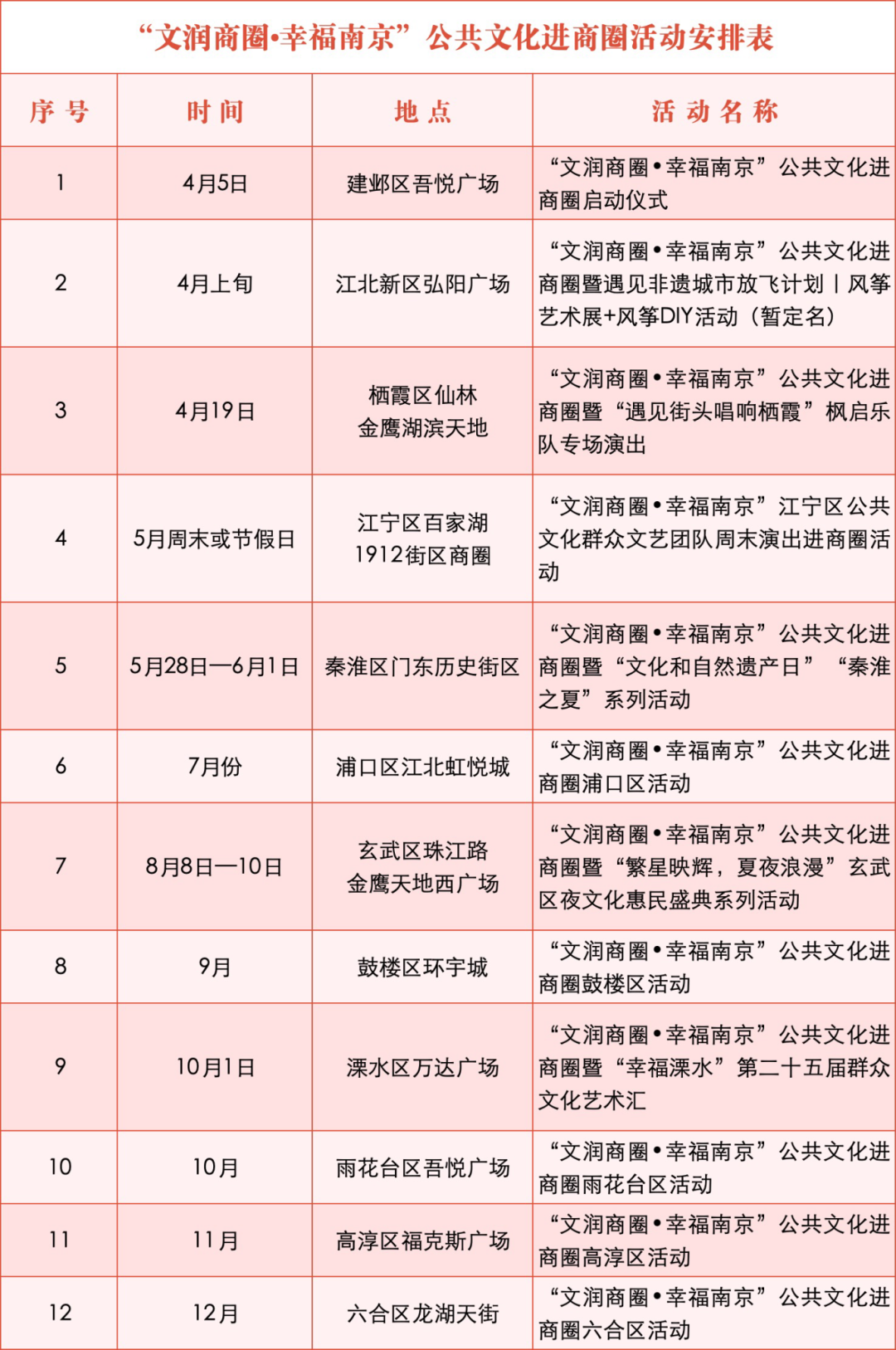 “文润商圈•幸福南京”公共文化进商圈活动安排表

| 序号 | 时间 | 地点 | 活动名称 |
|---|---|---|---|
| 1 | 4月5日 | 建邺区吾悦广场 | “文润商圈•幸福南京”公共文化进商圈启动仪式 |
| 2 | 4月上旬 | 江北新区弘阳广场 | “文润商圈•幸福南京”公共文化进商圈暨遇见非遗城市放飞计划丨风筝艺术展+风筝DIY活动（暂定名） |
| 3 | 4月19日 | 栖霞区仙林 金鹰湖滨天地 | “文润商圈•幸福南京”公共文化进商圈暨“遇见街头唱响栖霞”枫启乐队专场演出 |
| 4 | 5月周末或节假日 | 江宁区百家湖 1912街区商圈 | “文润商圈•幸福南京”江宁区公共文化群众文艺团队周末演出进商圈活动 |
| 5 | 5月28日—6月1日 | 秦淮区门东历史街区 | “文润商圈•幸福南京”公共文化进商圈暨“文化和自然遗产日”“秦淮之夏”系列活动 |
| 6 | 7月份 | 浦口区江北虹悦城 | “文润商圈•幸福南京”公共文化进商圈浦口区活动 |
| 7 | 8月8日—10日 | 玄武区珠江路 金鹰天地西广场 | “文润商圈•幸福南京”公共文化进商圈暨“繁星映辉，夏夜浪漫”玄武区夜文化惠民盛典系列活动 |
| 8 | 9月 | 鼓楼区环宇城 | “文润商圈•幸福南京”公共文化进商圈鼓楼区活动 |
| 9 | 10月1日 | 溧水区万达广场 | “文润商圈•幸福南京”公共文化进商圈暨“幸福溧水”第二十五届群众文化艺术汇 |
| 10 | 10月 | 雨花台区吾悦广场 | “文润商圈•幸福南京”公共文化进商圈雨花台区活动 |
| 11 | 11月 | 高淳区福克斯广场 | “文润商圈•幸福南京”公共文化进商圈高淳区活动 |
| 12 | 12月 | 六合区龙湖天街 | “文润商圈•幸福南京”公共文化进商圈六合区活动 |